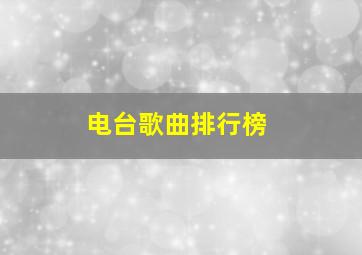 电台歌曲排行榜